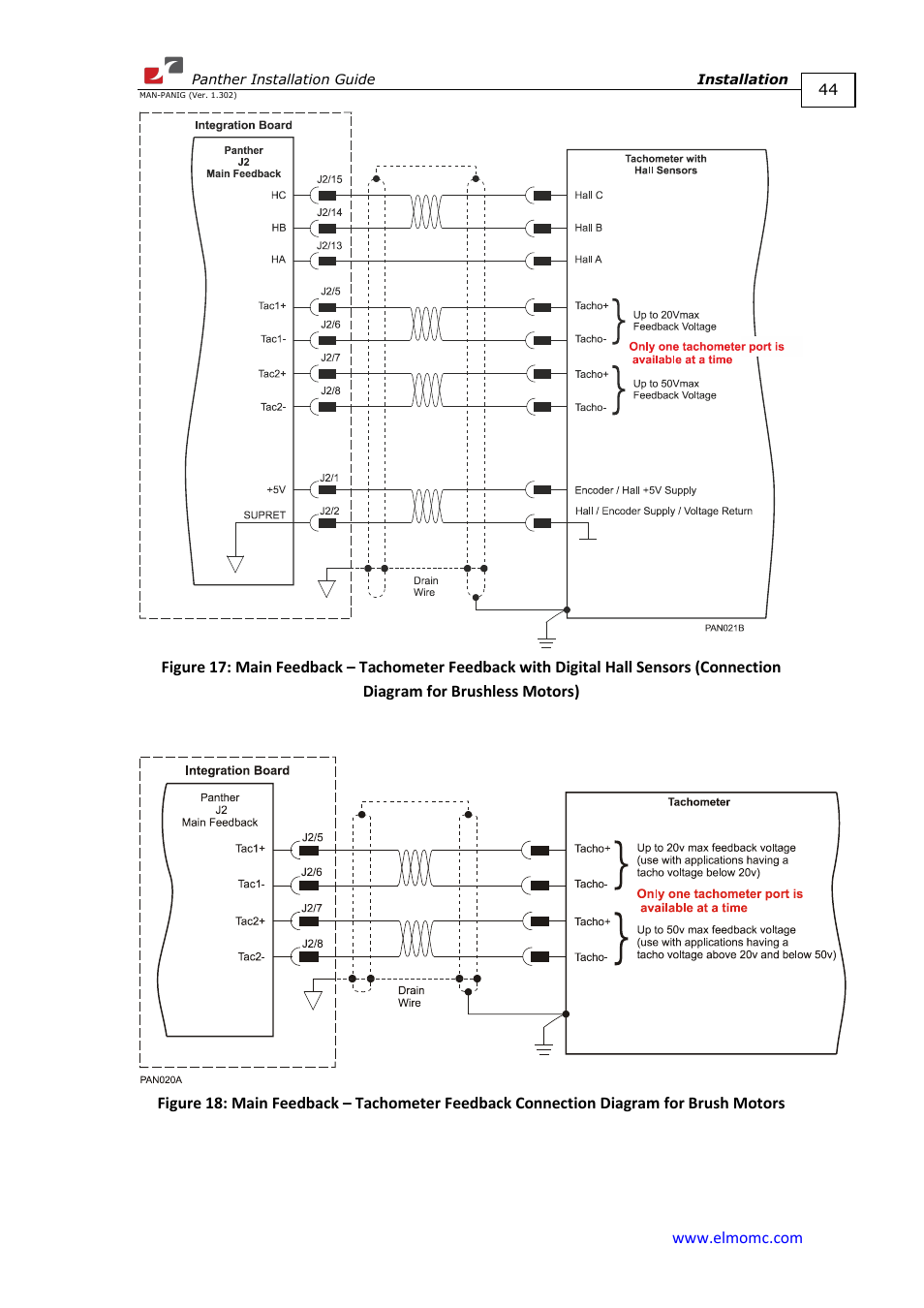 Panther Installation Guide
Installation
44
MAN-PANIG (Ver. 1.302)

Integration Board
Panther J2 Main Feedback
HC
HB
HA
Tac1+
Tac1-
Tac2+
Tac2-
+5V
SUPRET
J2/15
J2/14
J2/13
J2/5
J2/6
J2/7
J2/8
J2/1
J2/2
Drain Wire
Tachometer with Hall Sensors
Hall C
Hall B
Hall A
Tacho+
Tacho-
Up to 20Vmax Feedback Voltage
Only one tachometer port is available at a time
Tacho+
Tacho-
Up to 50Vmax Feedback Voltage
Encoder / Hall +5V Supply
Hall / Encoder Supply / Voltage Return
PAN021B

Figure 17: Main Feedback – Tachometer Feedback with Digital Hall Sensors (Connection Diagram for Brushless Motors)

Integration Board
Panther J2 Main Feedback
Tac1+
Tac1-
Tac2+
Tac2-
J2/5
J2/6
J2/7
J2/8
Drain Wire
Tachometer
Tacho+
Tacho-
Up to 20v max feedback voltage (use with applications having a tacho voltage below 20v)
Only one tachometer port is available at a time
Tacho+
Tacho-
Up to 50v max feedback voltage (use with applications having a tacho voltage above 20v and below 50v)
PAN020A

Figure 18: Main Feedback – Tachometer Feedback Connection Diagram for Brush Motors

www.elmomc.com